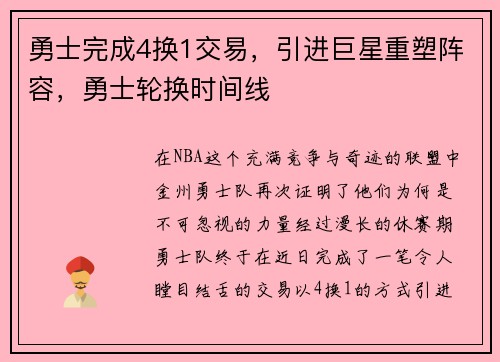 勇士完成4换1交易，引进巨星重塑阵容，勇士轮换时间线

在NBA这个充满竞争与奇迹的联盟中金州勇士队再次证明了他们为何是不可忽视的力量经过漫长的休赛期勇士队终于在近日完成了一笔令人瞠目结舌的交易以4换1的方式引进